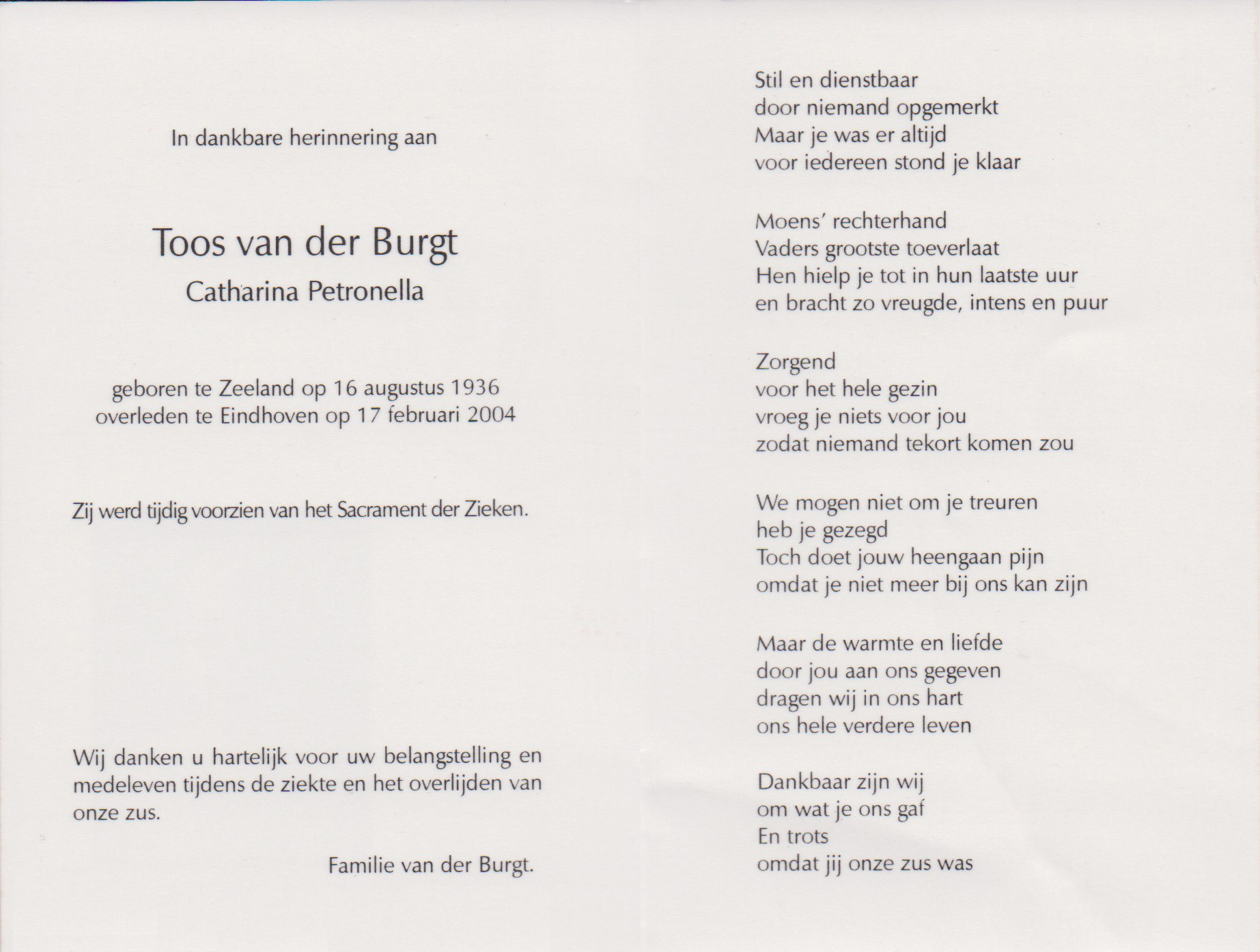 In dankbare herinnering aan

Toos van der Burgt
Catharina Petronella

geboren te Zeeland op 16 augustus 1936
overleden te Eindhoven op 17 februari 2004

Zij werd tijdig voorzien van het Sacrament der Zieken.

Wij danken u hartelijk voor uw belangstelling en medeleven tijdens de ziekte en het overlijden van onze zus.

Familie van der Burgt.

Stil en dienstbaar
door niemand opgemerkt
Maar je was er altijd
voor iedereen stond je klaar

Moens' rechterhand
Vaders grootste toeverlaat
Hen hielp je tot in hun laatste uur
en bracht zo vreugde, intens en puur

Zorgend
voor het hele gezin
vroeg je niets voor jou
zodat niemand tekort komen zou

We mogen niet om je treuren
heb je gezegd
Toch doet jouw heengaan pijn
omdat je niet meer bij ons kan zijn

Maar de warmte en liefde
door jou aan ons gegeven
dragen wij in ons hart
ons hele verdere leven

Dankbaar zijn wij
om wat je ons gaf
En trots
omdat jij onze zus was